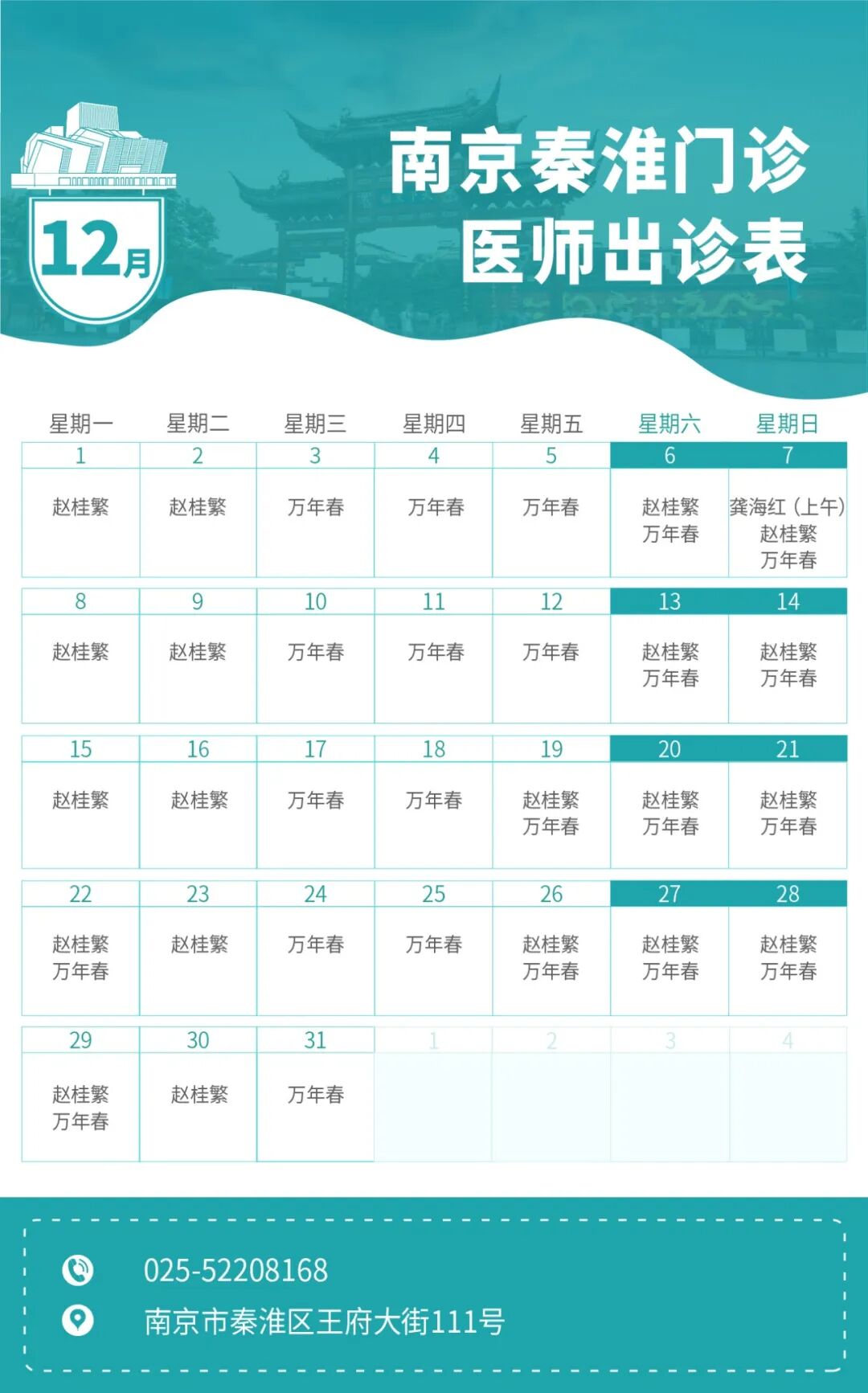 12月

南京秦淮门诊
医师出诊表

| 星期一 | 星期二 | 星期三 | 星期四 | 星期五 | 星期六 | 星期日 |
|---|---|---|---|---|---|---|
| 1 | 2 | 3 | 4 | 5 | 6 | 7 |
| 赵桂繁 | 赵桂繁 | 万年春 | 万年春 | 万年春 | 赵桂繁 万年春 | 龚海红（上午） 赵桂繁 万年春 |
| 8 | 9 | 10 | 11 | 12 | 13 | 14 |
| 赵桂繁 | 赵桂繁 | 万年春 | 万年春 | 万年春 | 赵桂繁 万年春 | 赵桂繁 万年春 |
| 15 | 16 | 17 | 18 | 19 | 20 | 21 |
| 赵桂繁 | 赵桂繁 | 万年春 | 万年春 | 赵桂繁 万年春 | 赵桂繁 万年春 | 赵桂繁 万年春 |
| 22 | 23 | 24 | 25 | 26 | 27 | 28 |
| 赵桂繁 万年春 | 赵桂繁 | 万年春 | 万年春 | 赵桂繁 万年春 | 赵桂繁 万年春 | 赵桂繁 万年春 |
| 29 | 30 | 31 | 1 | 2 | 3 | 4 |
| 赵桂繁 万年春 | 赵桂繁 | 万年春 | | | | |

025-52208168
南京市秦淮区王府大街111号